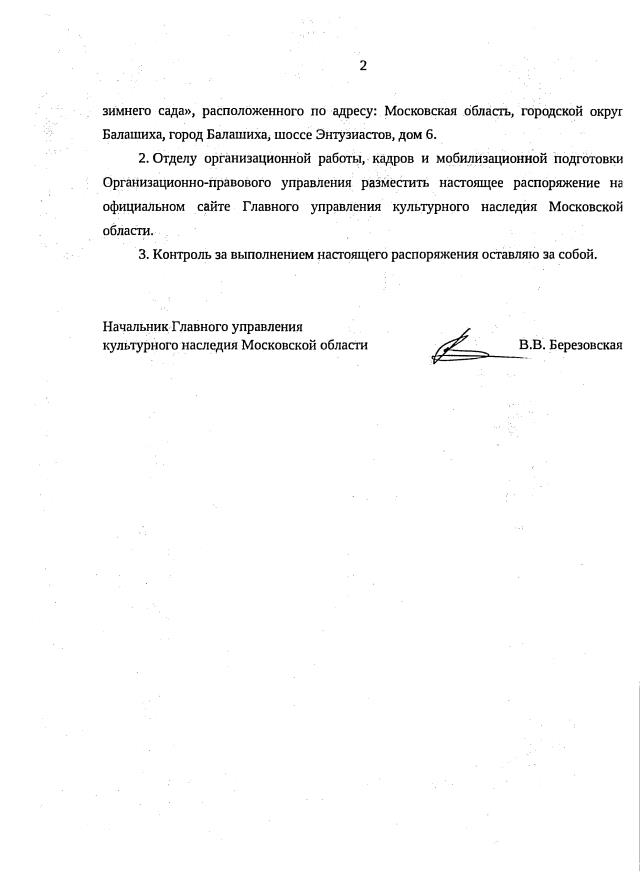 2

зимнего сада», расположенного по адресу: Московская область, городской округ Балашиха, город Балашиха, шоссе Энтузиастов, дом 6.

2. Отделу организационной работы, кадров и мобилизационной подготовки Организационно-правового управления разместить настоящее распоряжение на официальном сайте Главного управления культурного наследия Московской области.

3. Контроль за выполнением настоящего распоряжения оставляю за собой.

Начальник Главного управления культурного наследия Московской области

В.В. Березовская